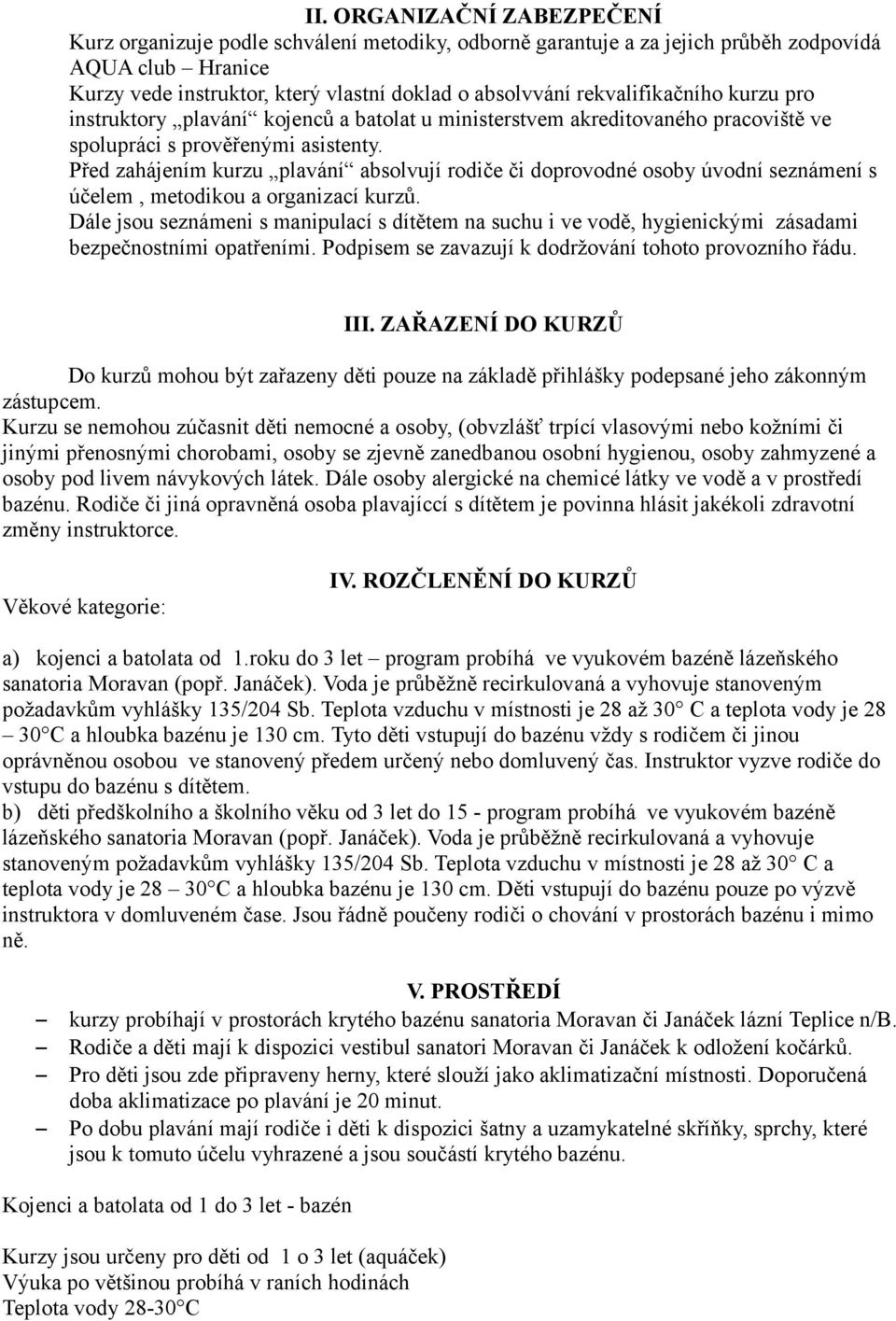 II. ORGANIZAČNÍ ZABEZPEČENÍ
Kurz organizuje podle schválení metodiky, odborně garantuje a za jejich průběh zodpovídá AQUA club – Hranice
Kurzy vede instruktor, který vlastní doklad o absolvvání rekvalifikačního kurzu pro instruktory „plavání“ kojenců a batolat u ministerstvem akreditovaného pracoviště ve spolupráci s prověřenými asistenty.
Před zahájením kurzu „plavání“ absolvují rodiče či doprovodné osoby úvodní seznámení s účelem , metodikou a organizací kurzů.
Dále jsou seznámeni s manipulací s dítětem na suchu i ve vodě, hygienickými zásadami bezpečnostními opatřeními. Podpisem se zavazují k dodržování tohoto provozního řádu.

III. ZAŘAZENÍ DO KURZŮ

Do kurzů mohou být zařazeny děti pouze na základě přihlášky podepsané jeho zákonným zástupcem.
Kurzu se nemohou zúčasnit děti nemocné a osoby, (obvzlášť trpící vlasovými nebo kožními či jinými přenosnými chorobami, osoby se zjevně zanedbanou osobní hygienou, osoby zahmyzené a osoby pod livem návykových látek. Dále osoby alergické na chemicé látky ve vodě a v prostředí bazénu. Rodiče či jiná opravněná osoba plavajíccí s dítětem je povinna hlásit jakékoli zdravotní změny instruktorce.

IV. ROZČLENĚNÍ DO KURZŮ
Věkové kategorie:

a) kojenci a batolata od 1.roku do 3 let – program probíhá ve vyukovém bazéně lázeňského sanatoria Moravan (popř. Janáček). Voda je průběžně recirkulovaná a vyhovuje stanoveným požadavkům vyhlášky 135/204 Sb. Teplota vzduchu v místnosti je 28 až 30° C a teplota vody je 28 – 30°C a hloubka bazénu je 130 cm. Tyto děti vstupují do bazénu vždy s rodičem či jinou oprávněnou osobou ve stanovený předem určený nebo domluvený čas. Instruktor vyzve rodiče do vstupu do bazénu s dítětem.
b) děti předškolního a školního věku od 3 let do 15 - program probíhá ve vyukovém bazéně lázeňského sanatoria Moravan (popř. Janáček). Voda je průběžně recirkulovaná a vyhovuje stanoveným požadavkům vyhlášky 135/204 Sb. Teplota vzduchu v místnosti je 28 až 30° C a teplota vody je 28 – 30°C a hloubka bazénu je 130 cm. Děti vstupují do bazénu pouze po výzvě instruktora v domluveném čase. Jsou řádně poučeny rodiči o chování v prostorách bazénu i mimo ně.

V. PROSTŘEDÍ
– kurzy probíhají v prostorách krytého bazénu sanatoria Moravan či Janáček lázní Teplice n/B.
– Rodiče a děti mají k dispozici vestibul sanatori Moravan či Janáček k odložení kočárků.
– Pro děti jsou zde připraveny herny, které slouží jako aklimatizační místnosti. Doporučená doba aklimatizace po plavání je 20 minut.
– Po dobu plavání mají rodiče i děti k dispozici šatny a uzamykatelné skříňky, sprchy, které jsou k tomuto účelu vyhrazené a jsou součástí krytého bazénu.

Kojenci a batolata od 1 do 3 let - bazén

Kurzy jsou určeny pro děti od 1 o 3 let (aquáček)
Výuka po většinou probíhá v raních hodinách
Teplota vody 28-30°C